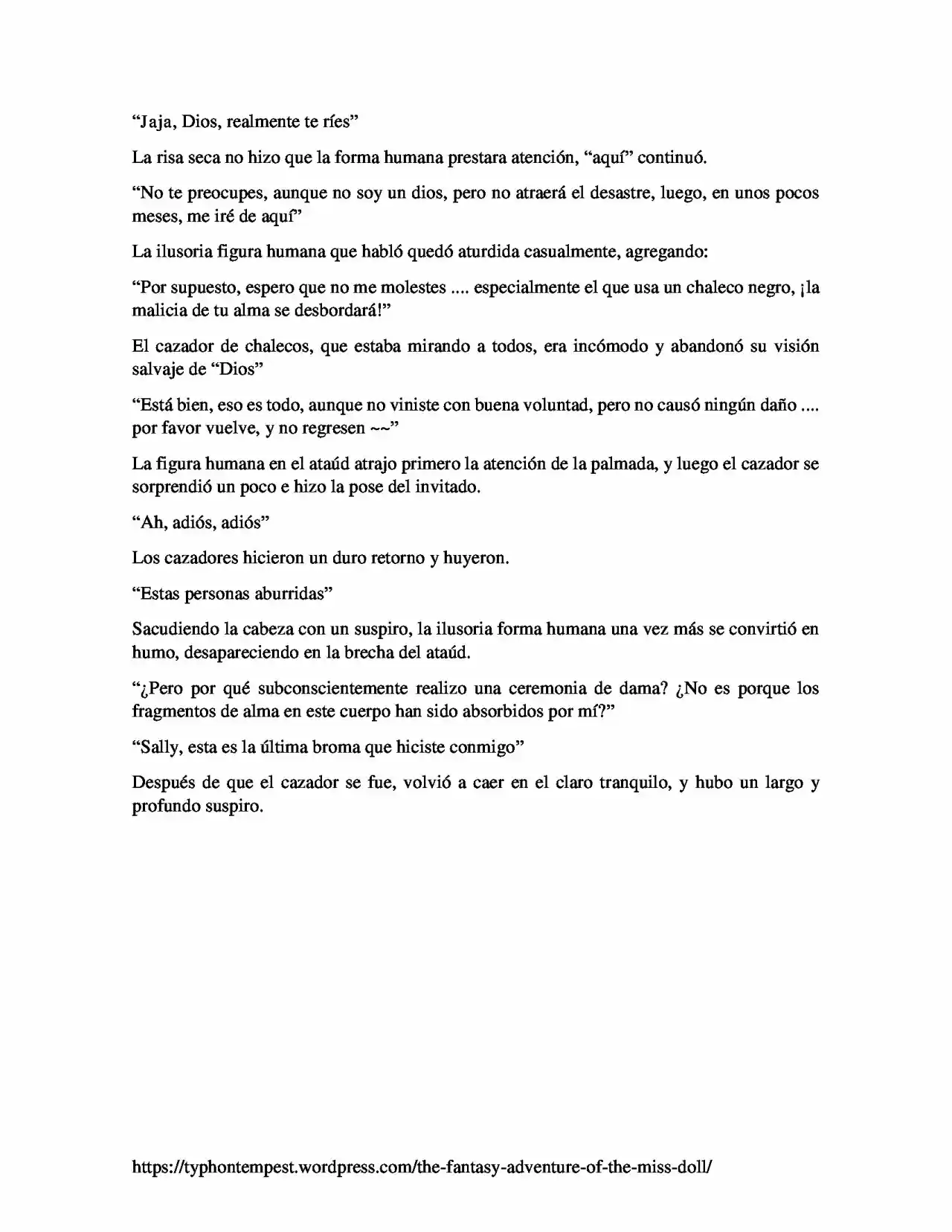 "Jaja, Dios, realmente te ríes"

La risa seca no hizo que la forma humana prestara atención, "aquí" continuó.

"No te preocupes, aunque no soy un dios, pero no atraerá el desastre, luego, en unos pocos meses, me iré de aquí"

La ilusoria figura humana que habló quedó aturdida casualmente, agregando:

"Por supuesto, espero que no me molestes .... especialmente el que usa un chaleco negro, ¡la malicia de tu alma se desbordará!"

El cazador de chalecos, que estaba mirando a todos, era incómodo y abandonó su visión salvaje de "Dios"

"Está bien, eso es todo, aunque no viniste con buena voluntad, pero no causó ningún daño .... por favor vuelve, y no regresen ~~"

La figura humana en el ataúd atrajo primero la atención de la palmada, y luego el cazador se sorprendió un poco e hizo la pose del invitado.

"Ah, adiós, adiós"

Los cazadores hicieron un duro retorno y huyeron.

"Estas personas aburridas"

Sacudiendo la cabeza con un suspiro, la ilusoria forma humana una vez más se convirtió en humo, desapareciendo en la brecha del ataúd.

"¿Pero por qué subconscientemente realizo una ceremonia de dama? ¿No es porque los fragmentos de alma en este cuerpo han sido absorbidos por mí?"

"Sally, esta es la última broma que hiciste conmigo"

Después de que el cazador se fue, volvió a caer en el claro tranquilo, y hubo un largo y profundo suspiro.

https://typhontempest.wordpress.com/the-fantasy-adventure-of-the-miss-doll/